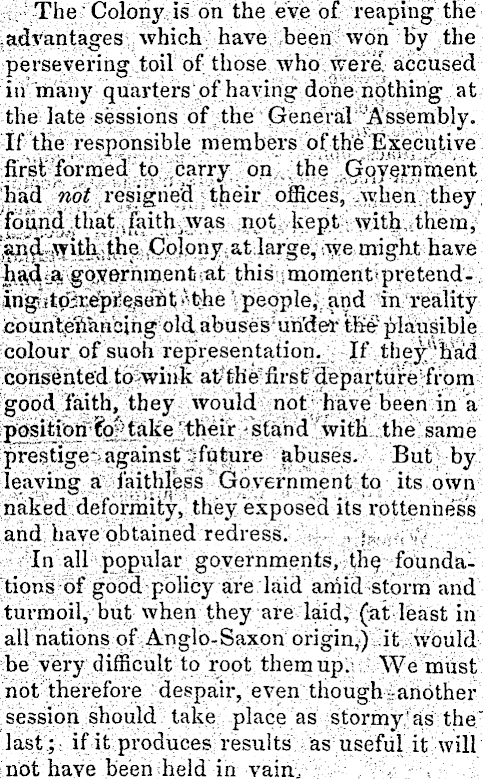 The Colony is on the eve of reaping the advantages which have been won by the persevering toil of those who were accused in many quarters of having done nothing at the late sessions of the General Assembly. If the responsible members of the Executive first formed to carry on the Government had not resigned their offices, when they found that faith was not kept with them, and with the Colony at large, we might have had a government at this moment pretending to represent the people, and in reality countenancing old abuses under the plausible colour of suoh representation. If they had consented to wink at the first departure from good faith, they would not have been in a position to take their stand with the same prestige against future abuses. But by leaving a faithless Government to its own naked deformity, they exposed its rottenness and have obtained redress.

In all popular governments, the foundations of good policy are laid amid storm and turmoil, but when they are laid, (at least in all nations of Anglo-Saxon origin,) it would be very difficult to root them up. We must not therefore despair, even though another session should take place as stormy as the last; if it produces results as useful it will not have been held in vain.